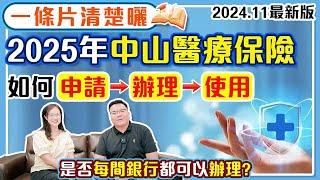 一條片清楚曬

2024.11最新版

2025年中山醫療保險

如何 申請 → 辦理 → 使用

是否每間銀行都可以辦理?